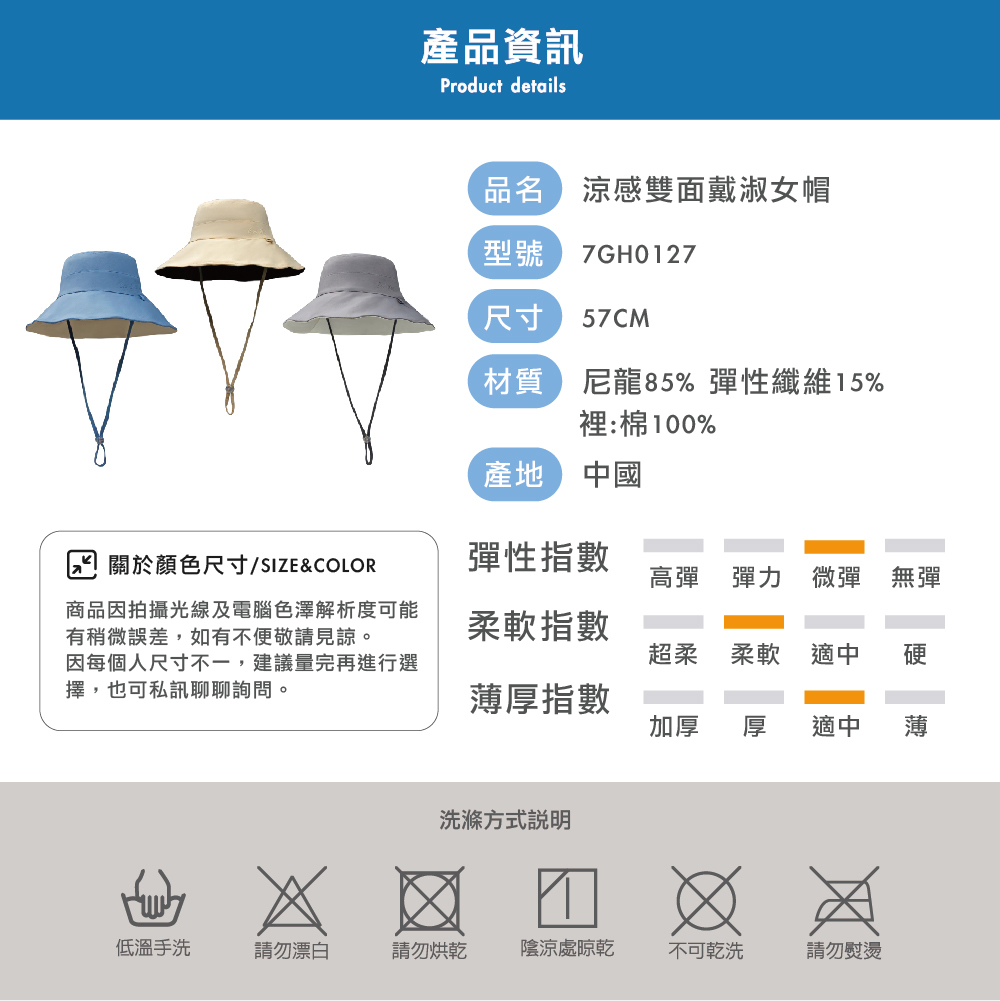 產品資訊
Product details

品名 涼感雙面戴淑女帽

型號 7GH0127

尺寸 57CM

材質 尼龍85% 彈性纖維15%
裡:棉100%

產地 中國

關於顏色尺寸/SIZE&COLOR

商品因拍攝光線及電腦色澤解析度可能有稍微誤差，如有不便敬請見諒。
因每個人尺寸不一，建議量完再進行選擇，也可私訊聊聊詢問。

彈性指數
高彈 彈力 微彈 無彈

柔軟指數
超柔 柔軟 適中 硬

薄厚指數
加厚 厚 適中 薄

洗滌方式説明

低溫手洗 請勿漂白 請勿烘乾 陰涼處晾乾 不可乾洗 請勿熨燙